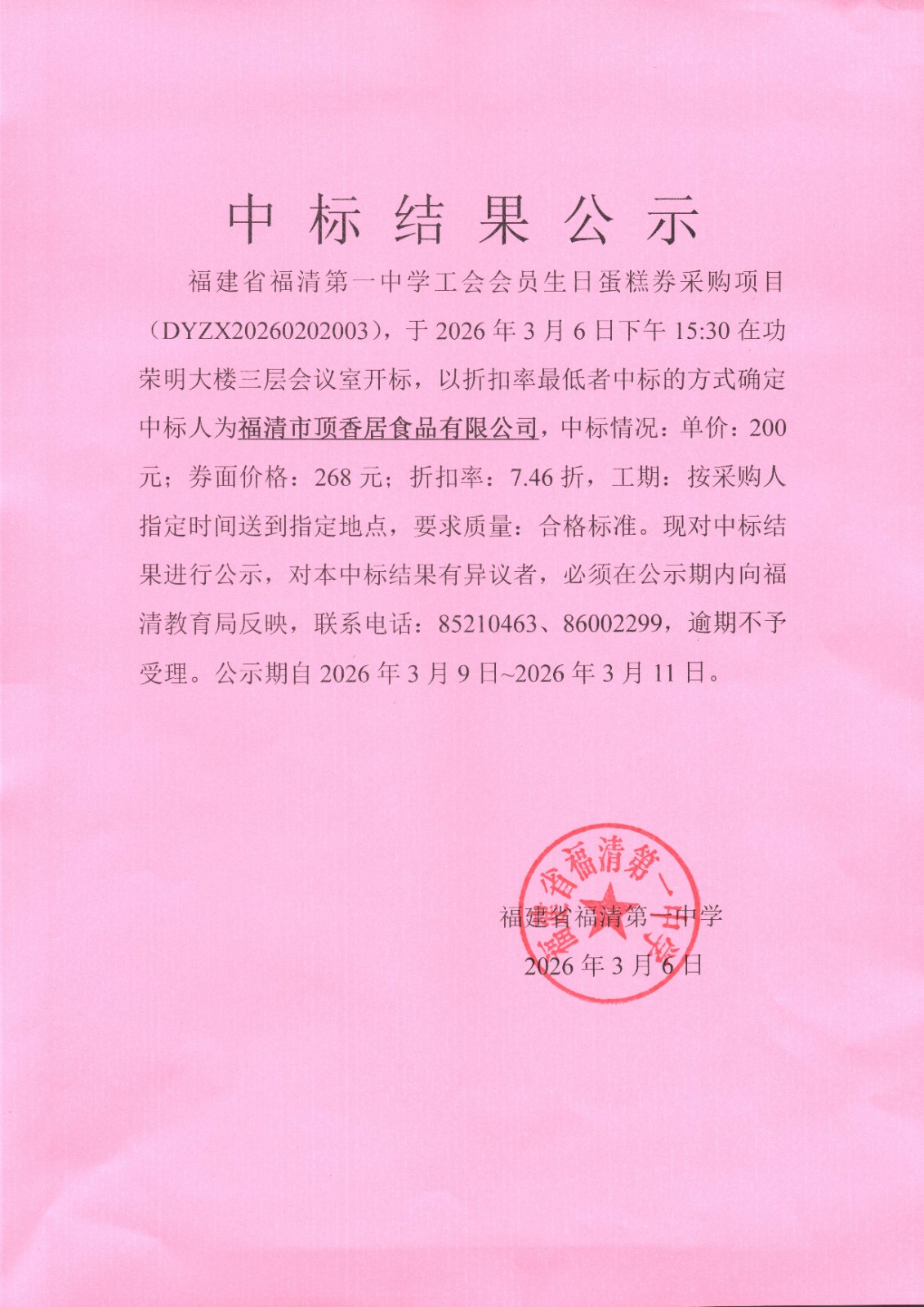 中标结果公示

福建省福清第一中学工会会员生日蛋糕券采购项目（DYZX20260202003），于2026年3月6日下午15:30在功荣明大楼三层会议室开标，以折扣率最低者中标的方式确定中标人为福清市顶香居食品有限公司，中标情况：单价：200元；券面价格：268元；折扣率：7.46折，工期：按采购人指定时间送到指定地点，要求质量：合格标准。现对中标结果进行公示，对本中标结果有异议者，必须在公示期内向福清教育局反映，联系电话：85210463、86002299，逾期不予受理。公示期自2026年3月9日~2026年3月11日。

福建省福清第一中学
2026年3月6日

福建省福清第一中学